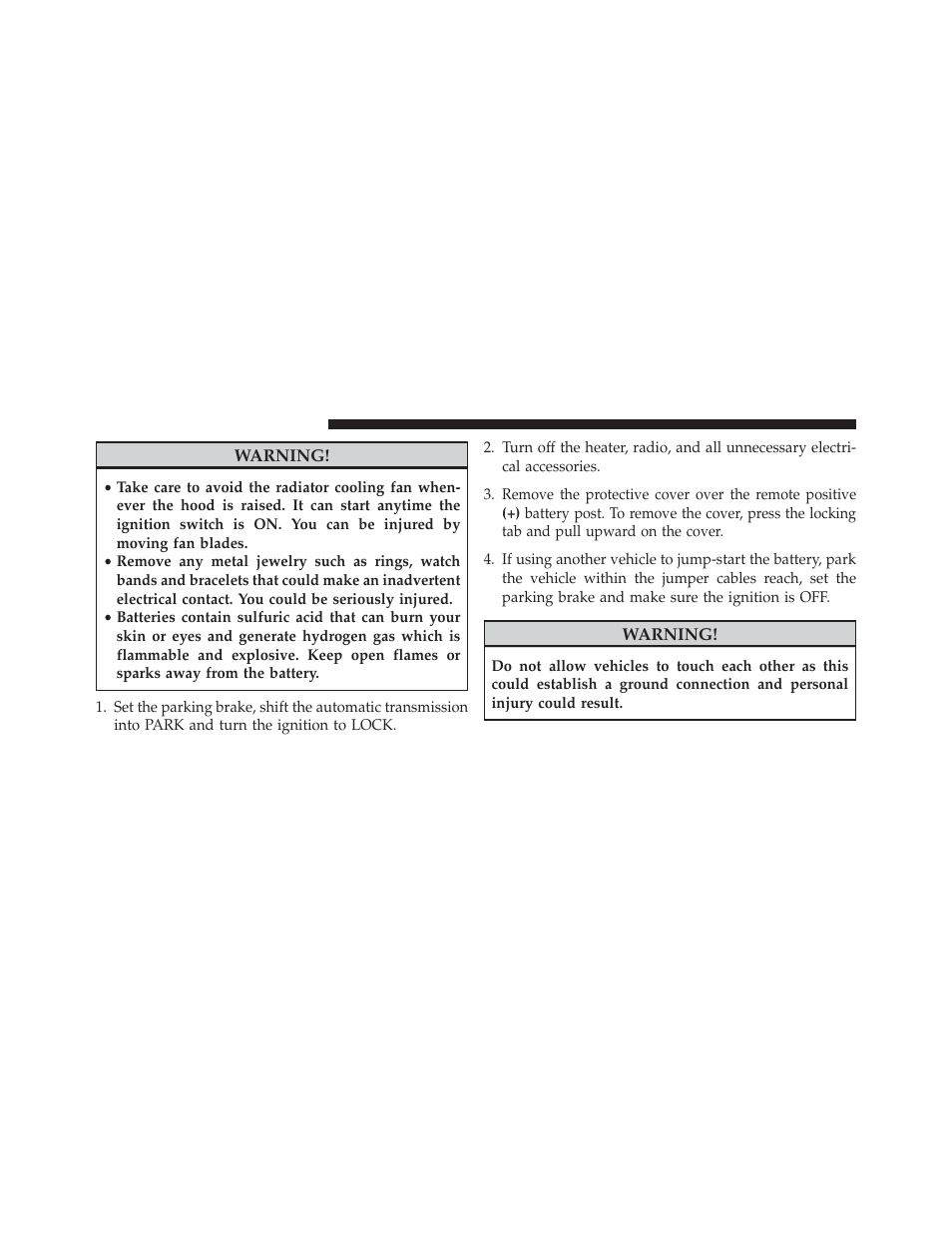 WARNING!

• Take care to avoid the radiator cooling fan whenever the hood is raised. It can start anytime the ignition switch is ON. You can be injured by moving fan blades.
• Remove any metal jewelry such as rings, watch bands and bracelets that could make an inadvertent electrical contact. You could be seriously injured.
• Batteries contain sulfuric acid that can burn your skin or eyes and generate hydrogen gas which is flammable and explosive. Keep open flames or sparks away from the battery.

1. Set the parking brake, shift the automatic transmission into PARK and turn the ignition to LOCK.

2. Turn off the heater, radio, and all unnecessary electrical accessories.

3. Remove the protective cover over the remote positive (+) battery post. To remove the cover, press the locking tab and pull upward on the cover.

4. If using another vehicle to jump-start the battery, park the vehicle within the jumper cables reach, set the parking brake and make sure the ignition is OFF.

WARNING!

Do not allow vehicles to touch each other as this could establish a ground connection and personal injury could result.